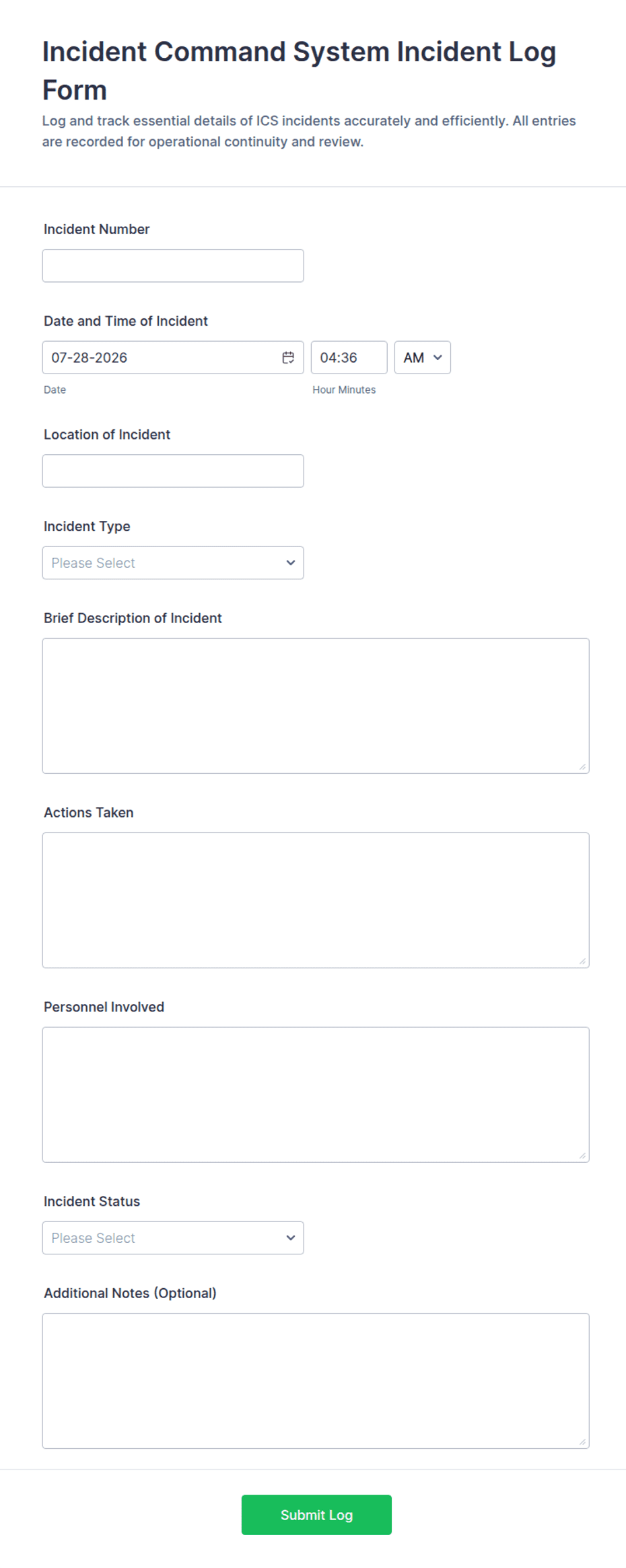 Incident Command System Incident Log Form

Log and track essential details of ICS incidents accurately and efficiently. All entries are recorded for operational continuity and review.

Incident Number

Date and Time of Incident

07-28-2026

04:36

AM

Date

Hour Minutes

Location of Incident

Incident Type

Please Select

Brief Description of Incident

Actions Taken

Personnel Involved

Incident Status

Please Select

Additional Notes (Optional)

Submit Log